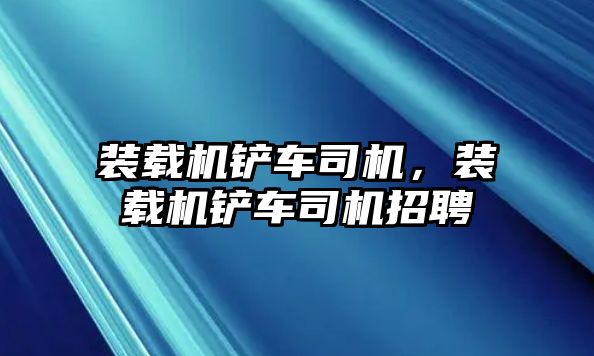 装载机铲车司机，装载机铲车司机招聘